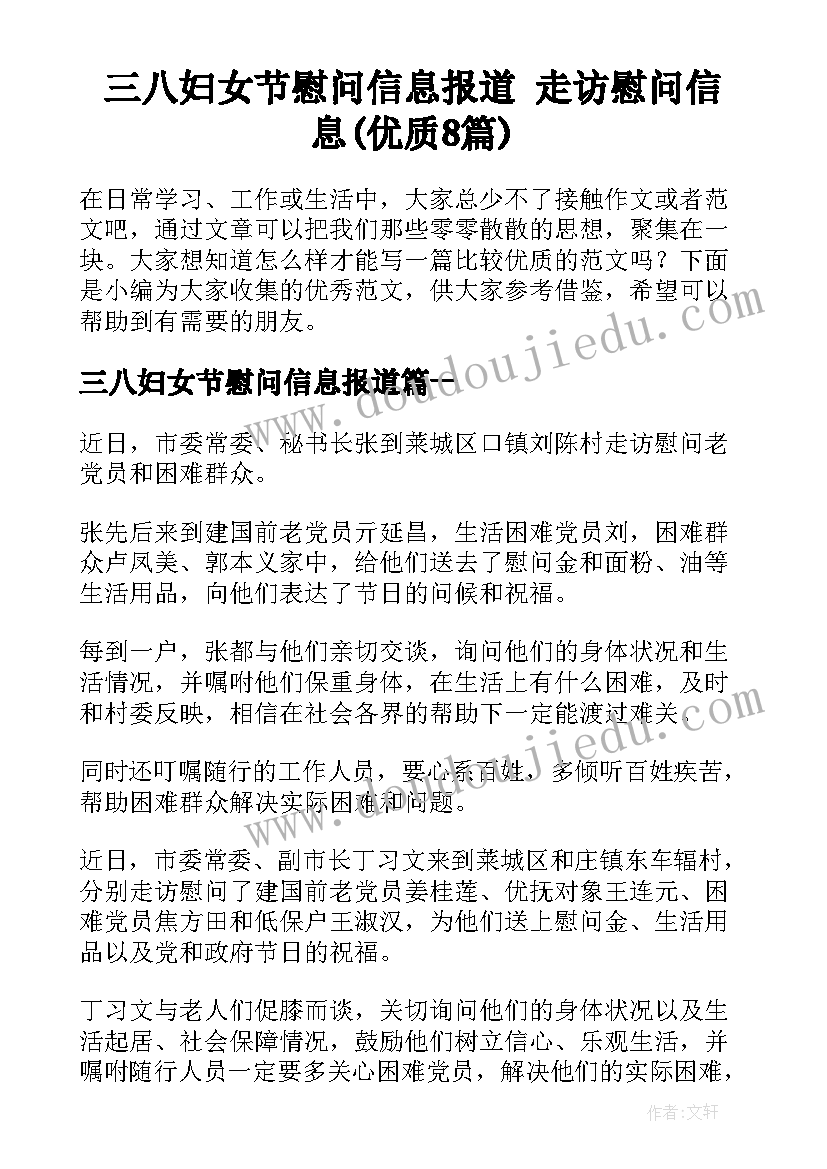 三八妇女节慰问信息报道 走访慰问信息(优质8篇)

在日常学习、工作或生活中，大家总少不了接触作文或者范文吧，通过文章可以把我们那些零零散散的思想，聚集在一块。大家想知道怎么样才能写一篇比较优质的范文吗？下面是小编为大家收集的优秀范文，供大家参考借鉴，希望可以帮助到有需要的朋友。

三八妇女节慰问信息报道篇一

近日，市委常委、秘书长张到莱城区口镇刘陈村走访慰问老党员和困难群众。

张先后来到建国前老党员亓延昌，生活困难党员刘，困难群众卢凤美、郭本义家中，给他们送去了慰问金和面粉、油等生活用品，向他们表达了节日的问候和祝福。

每到一户，张都与他们亲切交谈，询问他们的身体状况和生活情况，并嘱咐他们保重身体，在生活上有什么困难，及时和村委反映，相信在社会各界的帮助下一定能渡过难关。

同时还叮嘱随行的工作人员，要心系百姓，多倾听百姓疾苦，帮助困难群众解决实际困难和问题。

近日，市委常委、副市长丁习文来到莱城区和庄镇东车辐村，分别走访慰问了建国前老党员姜桂莲、优抚对象王连元、困难党员焦方田和低保户王淑汉，为他们送上慰问金、生活用品以及党和政府节日的祝福。

丁习文与老人们促膝而谈，关切询问他们的身体状况以及生活起居、社会保障情况，鼓励他们树立信心、乐观生活，并嘱咐随行人员一定要多关心困难党员，解决他们的实际困难，

www.doudoujiedu.com
www.doudoujiedu.com

作者：文轩